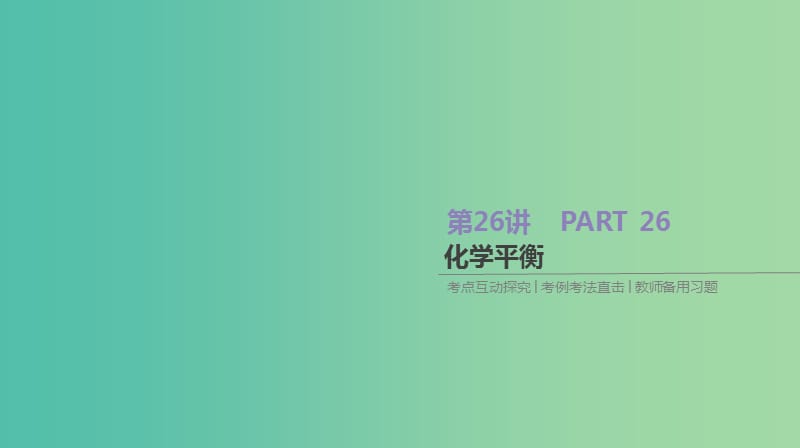 第26讲 PART 26

化学平衡

考点互动探究 | 考例考法直击 | 教师备用习题